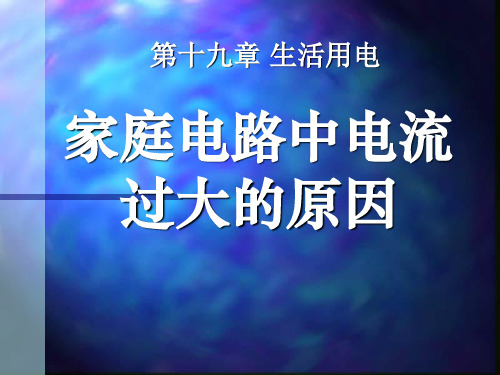 第十九章 生活用电

家庭电路中电流过大的原因